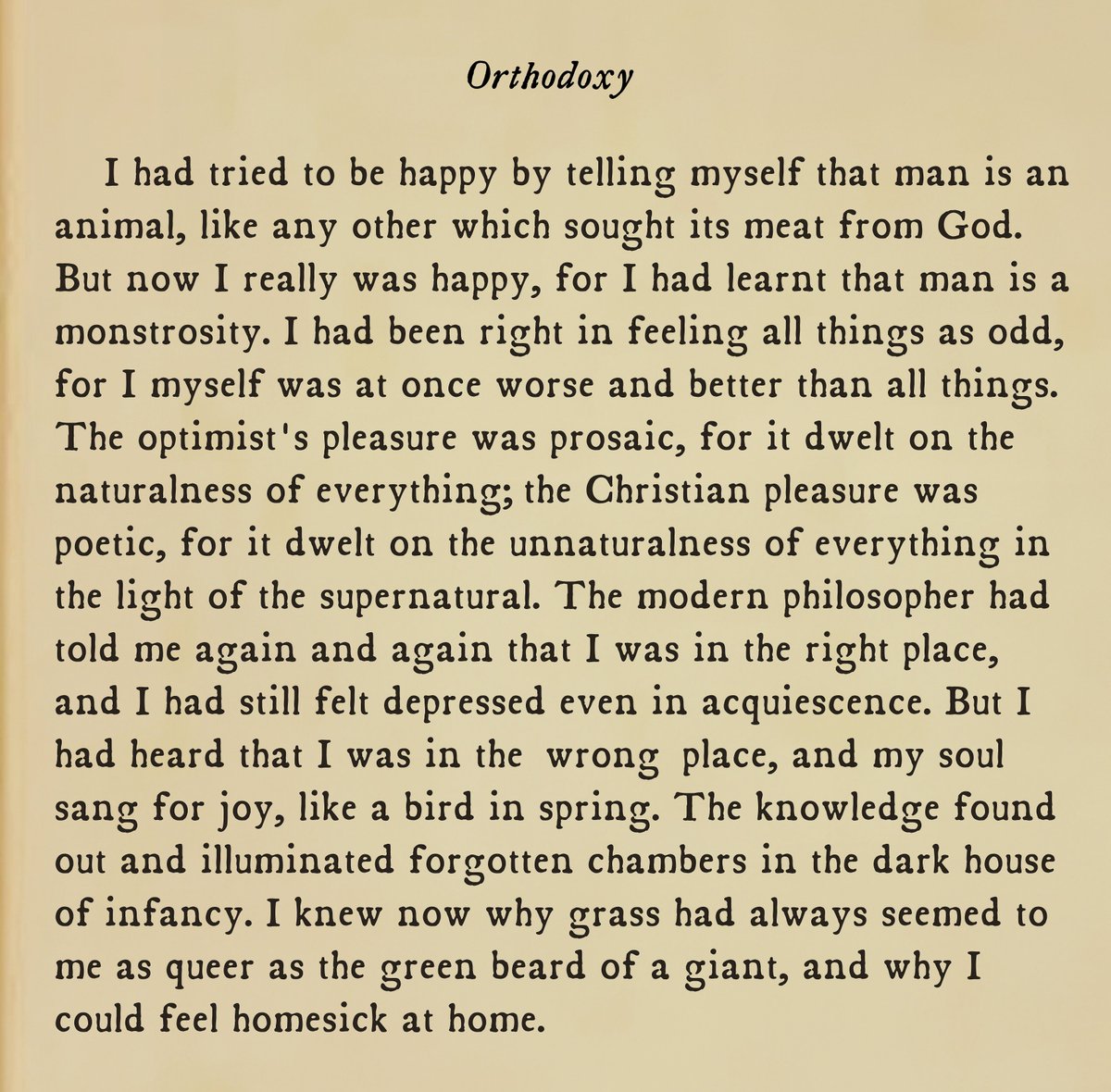 Orthodoxy

I had tried to be happy by telling myself that man is an animal, like any other which sought its meat from God. But now I really was happy, for I had learnt that man is a monstrosity. I had been right in feeling all things as odd, for I myself was at once worse and better than all things. The optimist's pleasure was prosaic, for it dwelt on the naturalness of everything; the Christian pleasure was poetic, for it dwelt on the unnaturalness of everything in the light of the supernatural. The modern philosopher had told me again and again that I was in the right place, and I had still felt depressed even in acquiescence. But I had heard that I was in the wrong place, and my soul sang for joy, like a bird in spring. The knowledge found out and illuminated forgotten chambers in the dark house of infancy. I knew now why grass had always seemed to me as queer as the green beard of a giant, and why I could feel homesick at home.